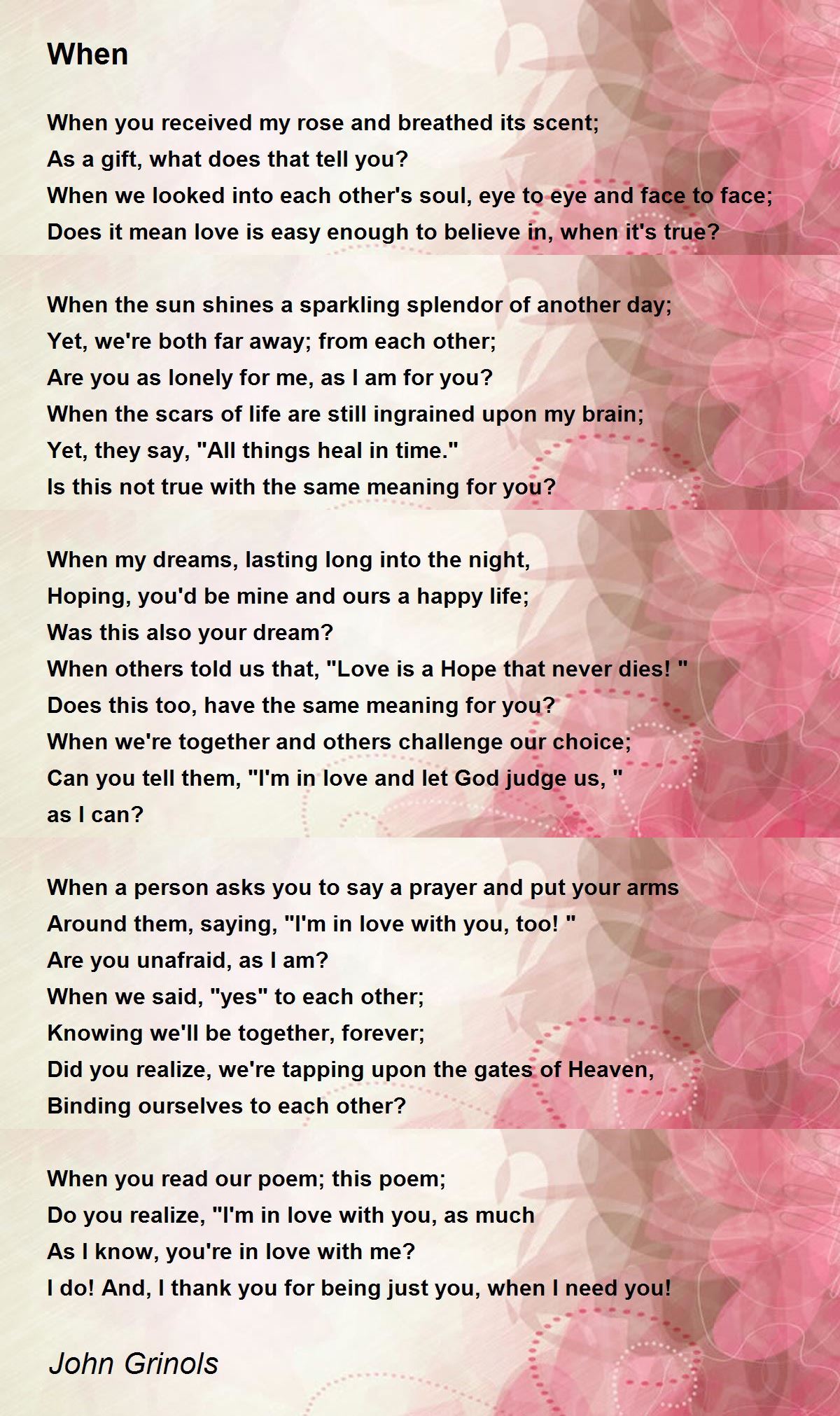 When

When you received my rose and breathed its scent;
As a gift, what does that tell you?
When we looked into each other's soul, eye to eye and face to face;
Does it mean love is easy enough to believe in, when it's true?

When the sun shines a sparkling splendor of another day;
Yet, we're both far away; from each other;
Are you as lonely for me, as I am for you?
When the scars of life are still ingrained upon my brain;
Yet, they say, "All things heal in time."
Is this not true with the same meaning for you?

When my dreams, lasting long into the night,
Hoping, you'd be mine and ours a happy life;
Was this also your dream?
When others told us that, "Love is a Hope that never dies! "
Does this too, have the same meaning for you?
When we're together and others challenge our choice;
Can you tell them, "I'm in love and let God judge us, "
as I can?

When a person asks you to say a prayer and put your arms
Around them, saying, "I'm in love with you, too! "
Are you unafraid, as I am?
When we said, "yes" to each other;
Knowing we'll be together, forever;
Did you realize, we're tapping upon the gates of Heaven,
Binding ourselves to each other?

When you read our poem; this poem;
Do you realize, "I'm in love with you, as much
As I know, you're in love with me?
I do! And, I thank you for being just you, when I need you!

John Grinols